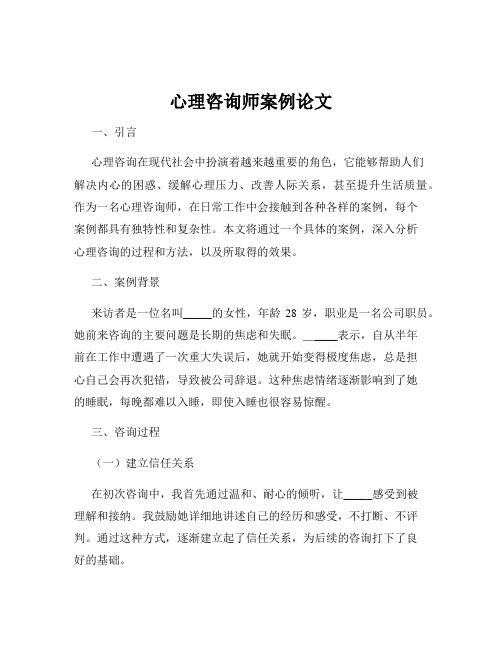 心理咨询师案例论文

一、引言

心理咨询在现代社会中扮演着越来越重要的角色，它能够帮助人们解决内心的困惑、缓解心理压力、改善人际关系，甚至提升生活质量。作为一名心理咨询师，在日常工作中会接触到各种各样的案例，每个案例都具有独特性和复杂性。本文将通过一个具体的案例，深入分析心理咨询的过程和方法，以及所取得的效果。

二、案例背景

来访者是一位名叫_____的女性，年龄 28 岁，职业是一名公司职员。她前来咨询的主要问题是长期的焦虑和失眠。_____表示，自从半年前在工作中遭遇了一次重大失误后，她就开始变得极度焦虑，总是担心自己会再次犯错，导致被公司辞退。这种焦虑情绪逐渐影响到了她的睡眠，每晚都难以入睡，即使入睡也很容易惊醒。

三、咨询过程

（一）建立信任关系

在初次咨询中，我首先通过温和、耐心的倾听，让_____感受到被理解和接纳。我鼓励她详细地讲述自己的经历和感受，不打断、不评判。通过这种方式，逐渐建立起了信任关系，为后续的咨询打下了良好的基础。